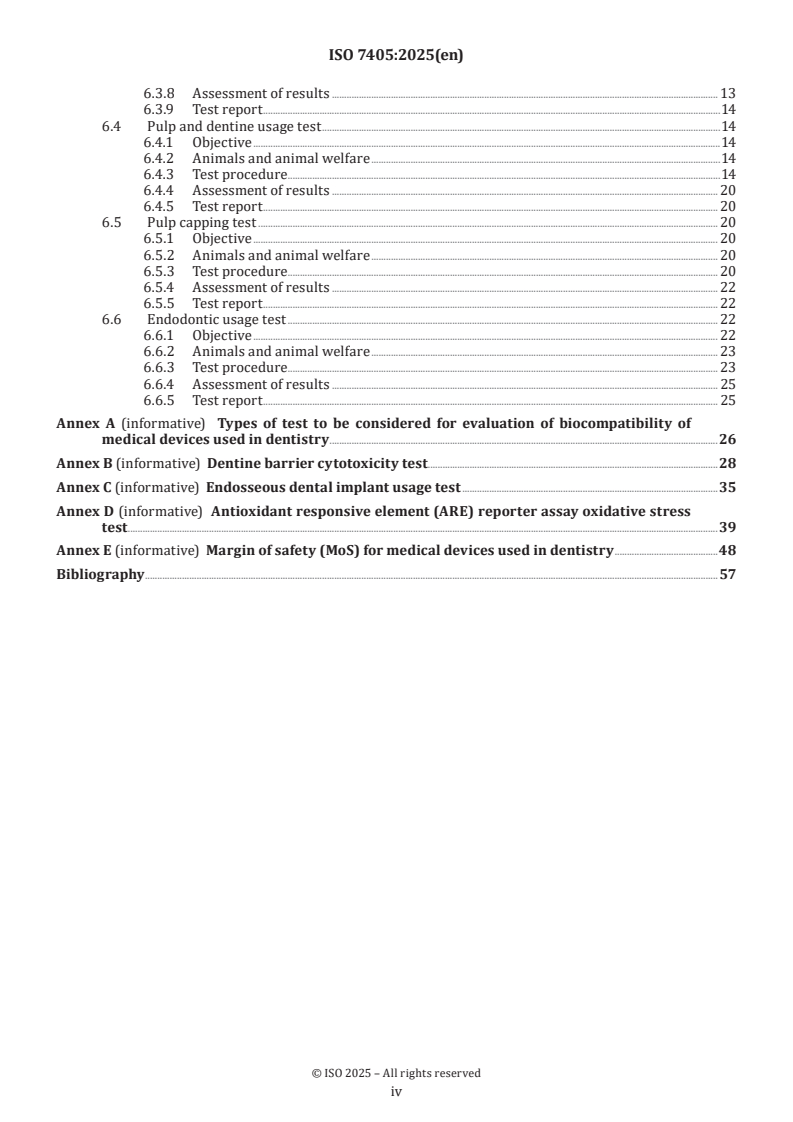 ISO 7405:2025(en)

6.3.8 Assessment of results 13
6.3.9 Test report 14
6.4 Pulp and dentine usage test 14
6.4.1 Objective 14
6.4.2 Animals and animal welfare 14
6.4.3 Test procedure 14
6.4.4 Assessment of results 20
6.4.5 Test report 20
6.5 Pulp capping test 20
6.5.1 Objective 20
6.5.2 Animals and animal welfare 20
6.5.3 Test procedure 20
6.5.4 Assessment of results 22
6.5.5 Test report 22
6.6 Endodontic usage test 22
6.6.1 Objective 22
6.6.2 Animals and animal welfare 23
6.6.3 Test procedure 23
6.6.4 Assessment of results 25
6.6.5 Test report 25

Annex A (informative) Types of test to be considered for evaluation of biocompatibility of medical devices used in dentistry 26

Annex B (informative) Dentine barrier cytotoxicity test 28

Annex C (informative) Endosseous dental implant usage test 35

Annex D (informative) Antioxidant responsive element (ARE) reporter assay oxidative stress test 39

Annex E (informative) Margin of safety (MoS) for medical devices used in dentistry 48

Bibliography 57

© ISO 2025 – All rights reserved
iv